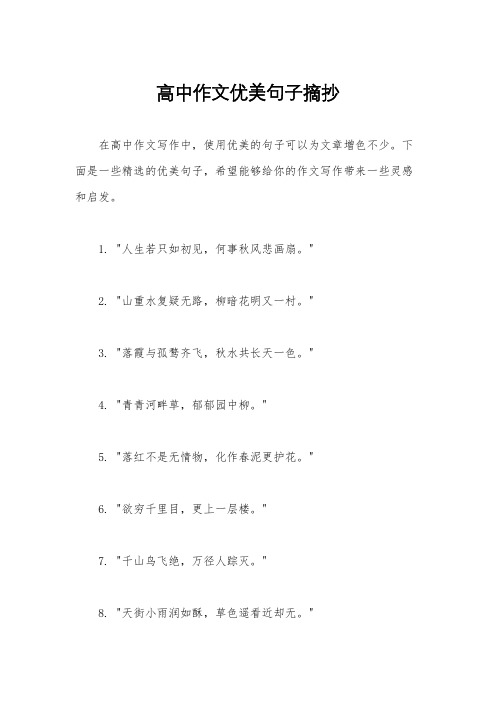 高中作文优美句子摘抄

在高中作文写作中，使用优美的句子可以为文章增色不少。下面是一些精选的优美句子，希望能够给你的作文写作带来一些灵感和启发。

1. "人生若只如初见，何事秋风悲画扇。"

2. "山重水复疑无路，柳暗花明又一村。"

3. "落霞与孤鹜齐飞，秋水共长天一色。"

4. "青青河畔草，郁郁园中柳。"

5. "落红不是无情物，化作春泥更护花。"

6. "欲穷千里目，更上一层楼。"

7. "千山鸟飞绝，万径人踪灭。"

8. "天街小雨润如酥，草色遥看近却无。"